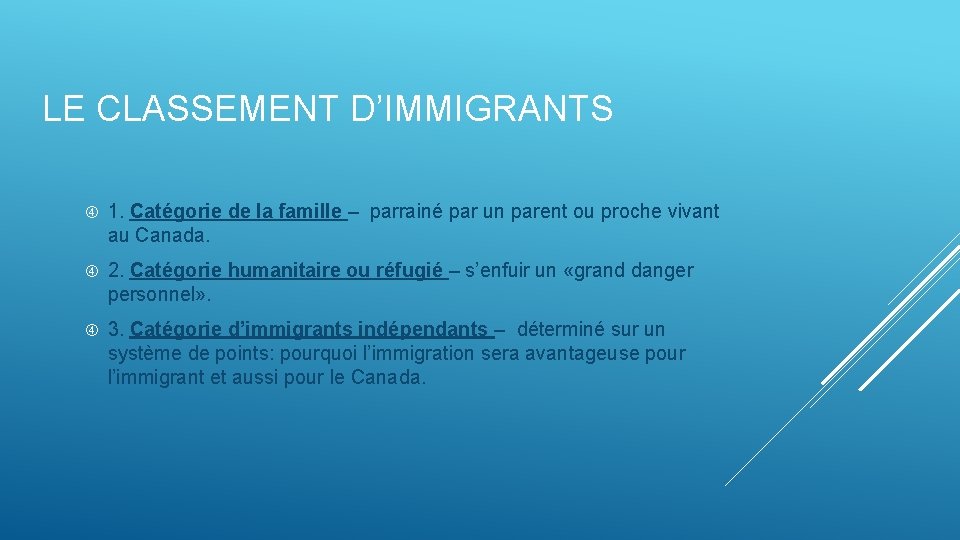 LE CLASSEMENT D'IMMIGRANTS

1. Catégorie de la famille – parrainé par un parent ou proche vivant au Canada.

2. Catégorie humanitaire ou réfugié – s'enfuir un «grand danger personnel».

3. Catégorie d'immigrants indépendants – déterminé sur un système de points: pourquoi l'immigration sera avantageuse pour l'immigrant et aussi pour le Canada.